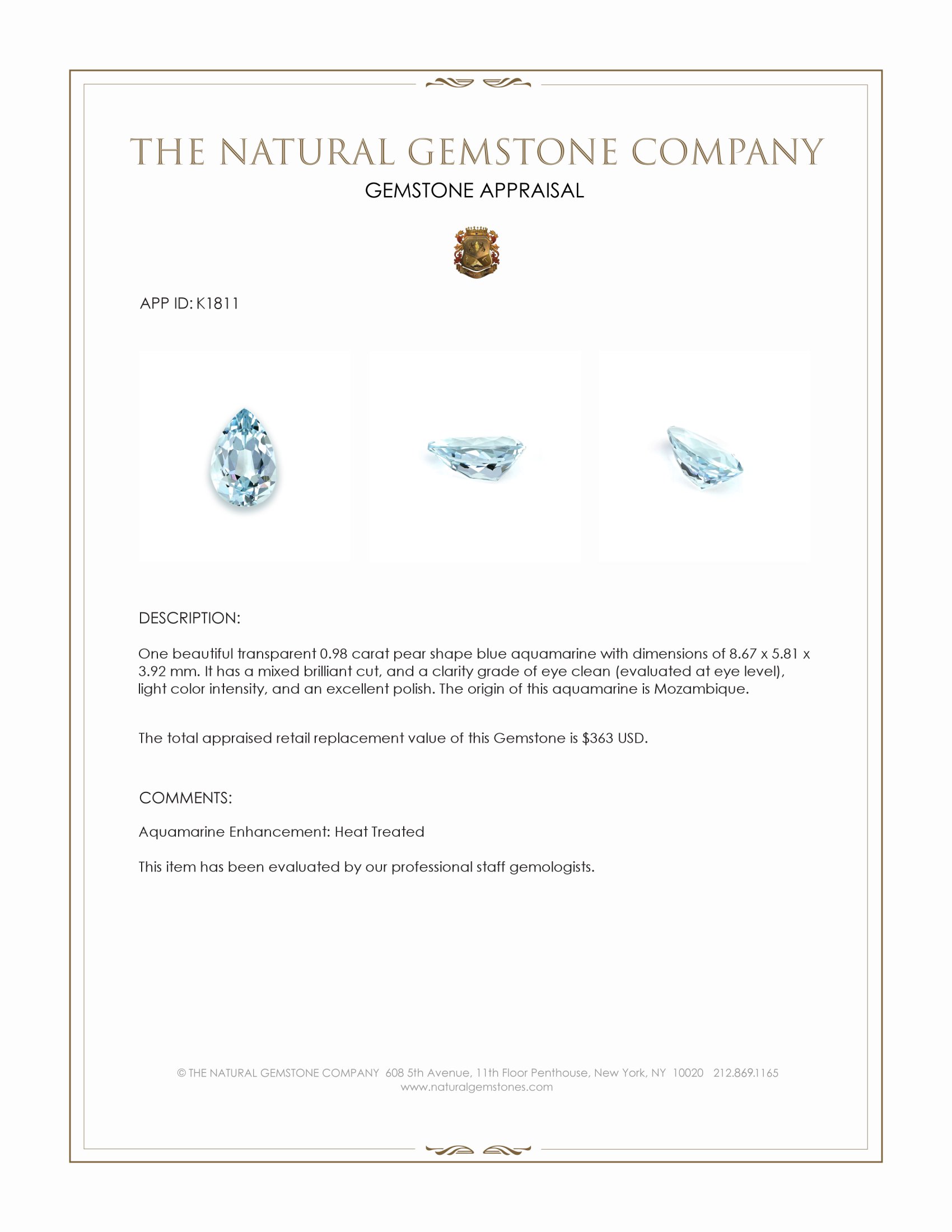 THE NATURAL GEMSTONE COMPANY
GEMSTONE APPRAISAL

APP ID: K1811

DESCRIPTION:

One beautiful transparent 0.98 carat pear shape blue aquamarine with dimensions of 8.67 x 5.81 x 3.92 mm. It has a mixed brilliant cut, and a clarity grade of eye clean (evaluated at eye level), light color intensity, and an excellent polish. The origin of this aquamarine is Mozambique.

The total appraised retail replacement value of this Gemstone is $363 USD.

COMMENTS:

Aquamarine Enhancement: Heat Treated

This item has been evaluated by our professional staff gemologists.

© THE NATURAL GEMSTONE COMPANY 608 5th Avenue, 11th Floor Penthouse, New York, NY 10020 212.869.1165
www.naturalgemstones.com